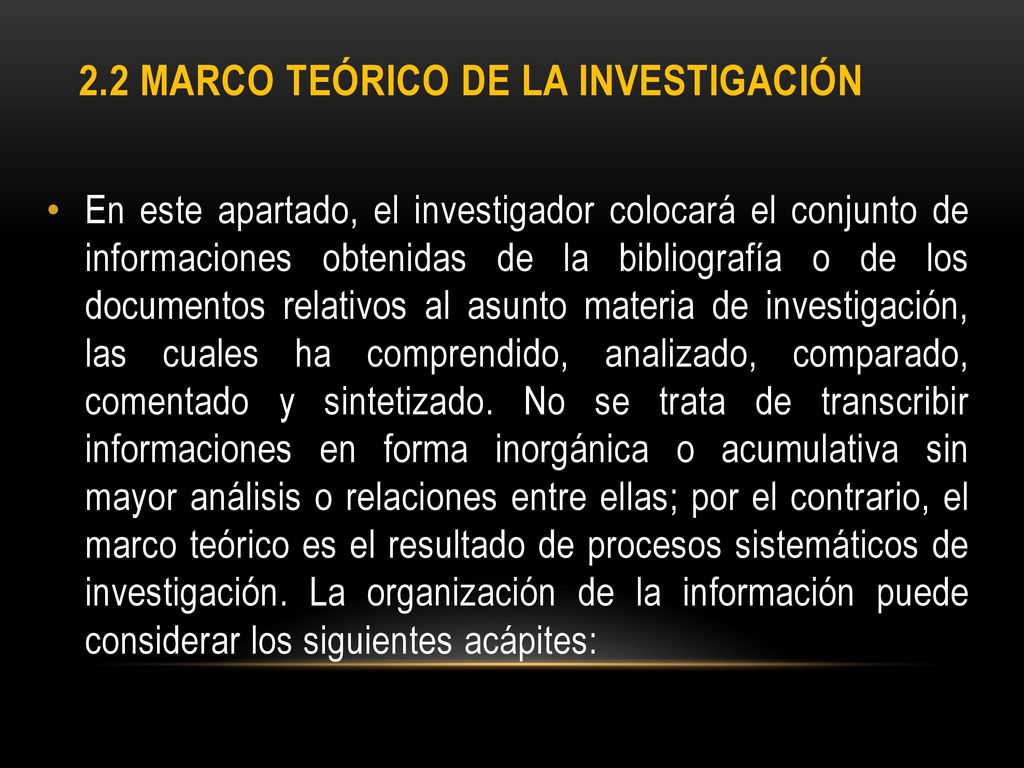 2.2 MARCO TEÓRICO DE LA INVESTIGACIÓN

• En este apartado, el investigador colocará el conjunto de informaciones obtenidas de la bibliografía o de los documentos relativos al asunto materia de investigación, las cuales ha comprendido, analizado, comparado, comentado y sintetizado. No se trata de transcribir informaciones en forma inorgánica o acumulativa sin mayor análisis o relaciones entre ellas; por el contrario, el marco teórico es el resultado de procesos sistemáticos de investigación. La organización de la información puede considerar los siguientes acápites: